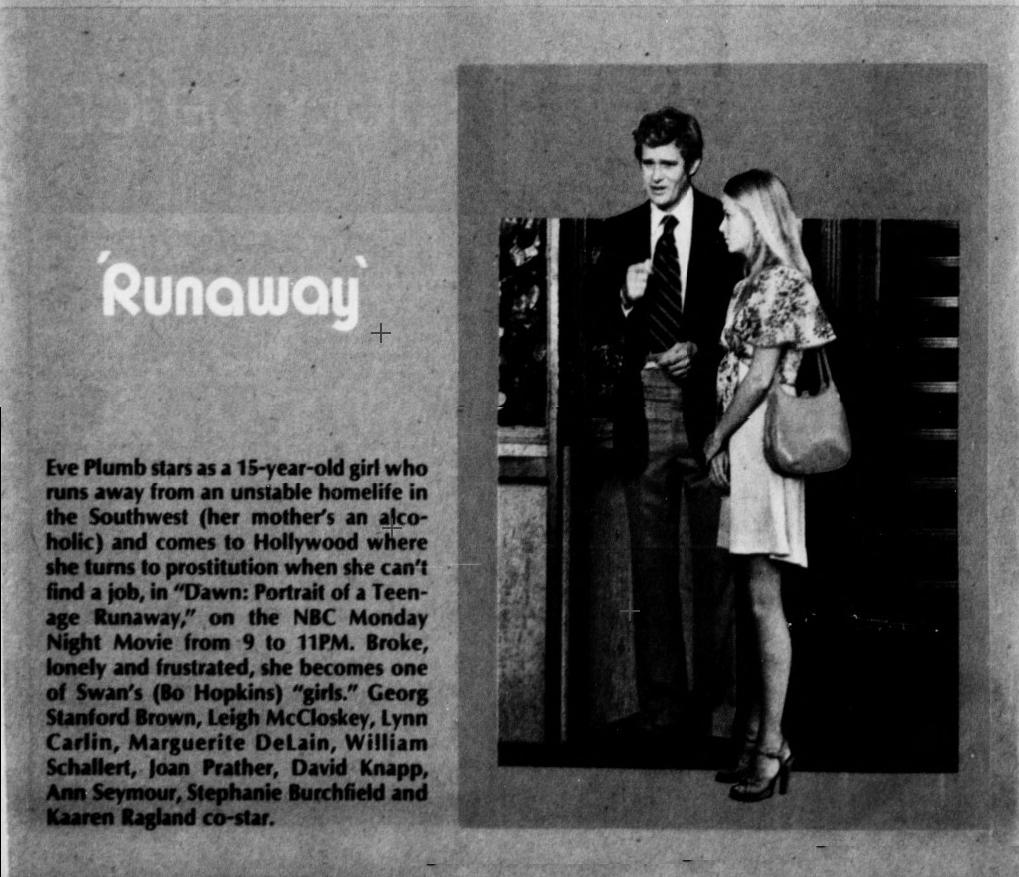 'Runaway'

Eve Plumb stars as a 15-year-old girl who runs away from an unstable homelife in the Southwest (her mother's an alcoholic) and comes to Hollywood where she turns to prostitution when she can't find a job, in "Dawn: Portrait of a Teenage Runaway," on the NBC Monday Night Movie from 9 to 11PM. Broke, lonely and frustrated, she becomes one of Swan's (Bo Hopkins) "girls." Georg Stanford Brown, Leigh McCloskey, Lynn Carlin, Marguerite DeLain, William Schallert, Joan Prather, David Knapp, Ann Seymour, Stephanie Burchfield and Kaaren Ragland co-star.